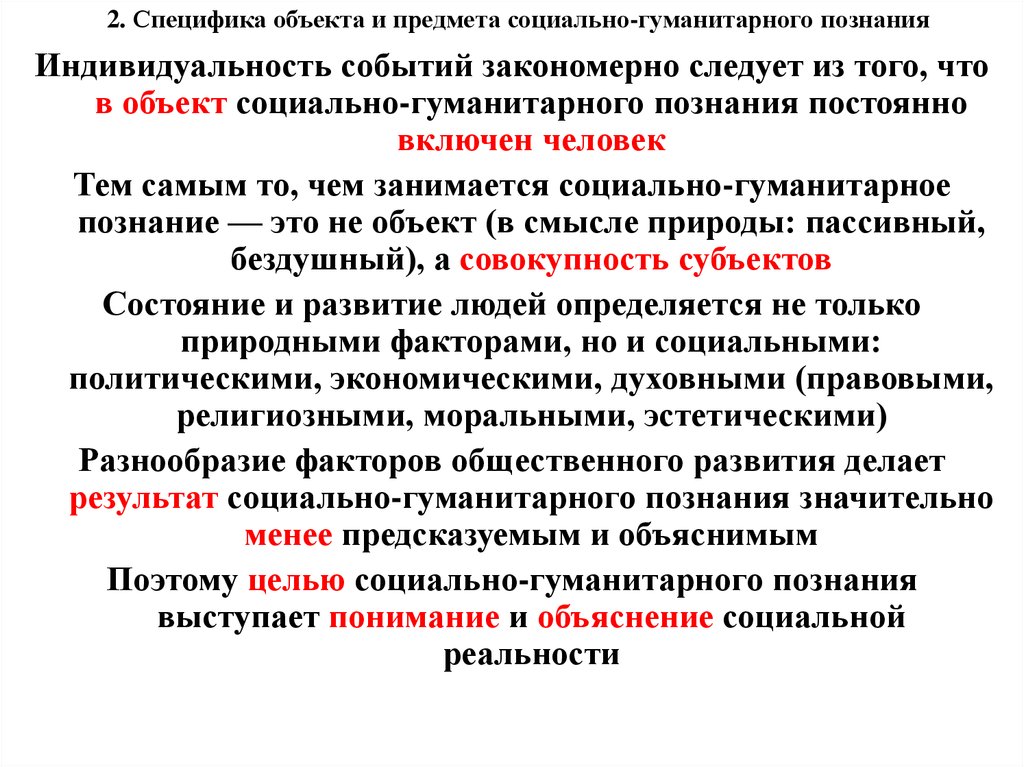 2. Специфика объекта и предмета социально-гуманитарного познания

Индивидуальность событий закономерно следует из того, что в объект социально-гуманитарного познания постоянно включен человек

Тем самым то, чем занимается социально-гуманитарное познание — это не объект (в смысле природы: пассивный, бездушный), а совокупность субъектов

Состояние и развитие людей определяется не только природными факторами, но и социальными: политическими, экономическими, духовными (правовыми, религиозными, моральными, эстетическими)

Разнообразие факторов общественного развития делает результат социально-гуманитарного познания значительно менее предсказуемым и объяснимым

Поэтому целью социально-гуманитарного познания выступает понимание и объяснение социальной реальности